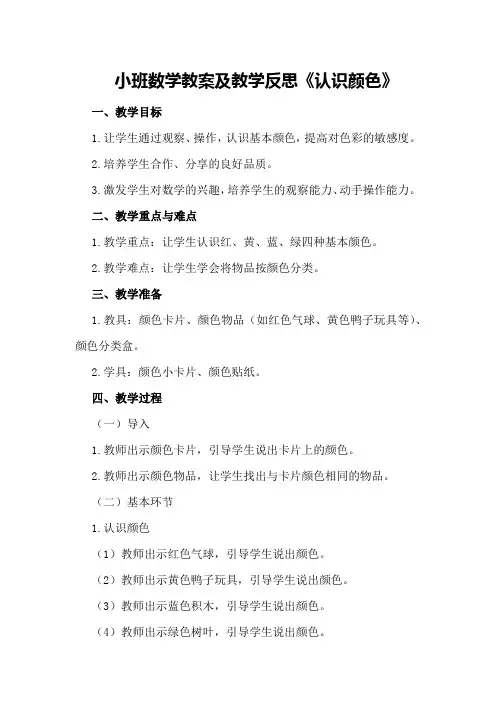 小班数学教案及教学反思《认识颜色》

一、教学目标

1.让学生通过观察、操作，认识基本颜色，提高对色彩的敏感度。

2.培养学生合作、分享的良好品质。

3.激发学生对数学的兴趣，培养学生的观察能力、动手操作能力。

二、教学重点与难点

1.教学重点：让学生认识红、黄、蓝、绿四种基本颜色。

2.教学难点：让学生学会将物品按颜色分类。

三、教学准备

1.教具：颜色卡片、颜色物品（如红色气球、黄色鸭子玩具等）、颜色分类盒。

2.学具：颜色小卡片、颜色贴纸。

四、教学过程

（一）导入

1.教师出示颜色卡片，引导学生说出卡片上的颜色。

2.教师出示颜色物品，让学生找出与卡片颜色相同的物品。

（二）基本环节

1.认识颜色

（1）教师出示红色气球，引导学生说出颜色。

（2）教师出示黄色鸭子玩具，引导学生说出颜色。

（3）教师出示蓝色积木，引导学生说出颜色。

（4）教师出示绿色树叶，引导学生说出颜色。